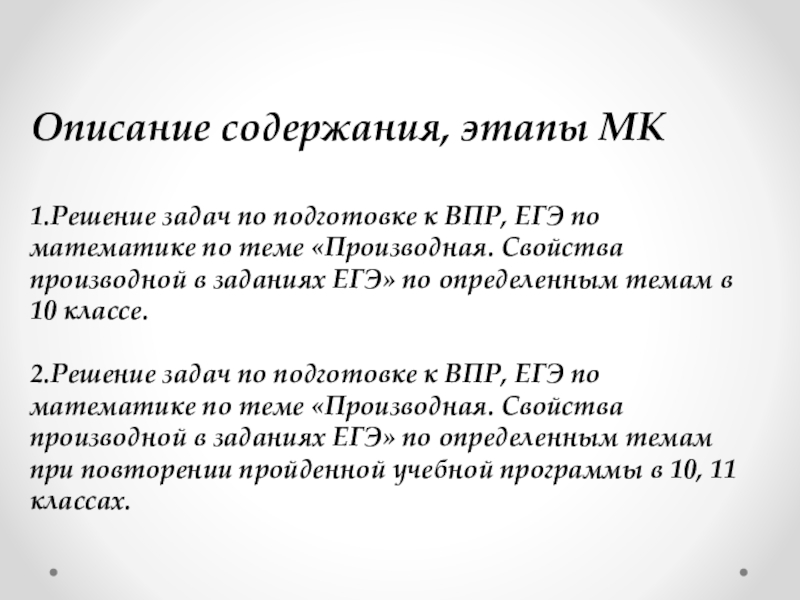 Описание содержания, этапы МК

1.Решение задач по подготовке к ВПР, ЕГЭ по математике по теме «Производная. Свойства производной в заданиях ЕГЭ» по определенным темам в 10 классе.

2.Решение задач по подготовке к ВПР, ЕГЭ по математике по теме «Производная. Свойства производной в заданиях ЕГЭ» по определенным темам при повторении пройденной учебной программы в 10, 11 классах.